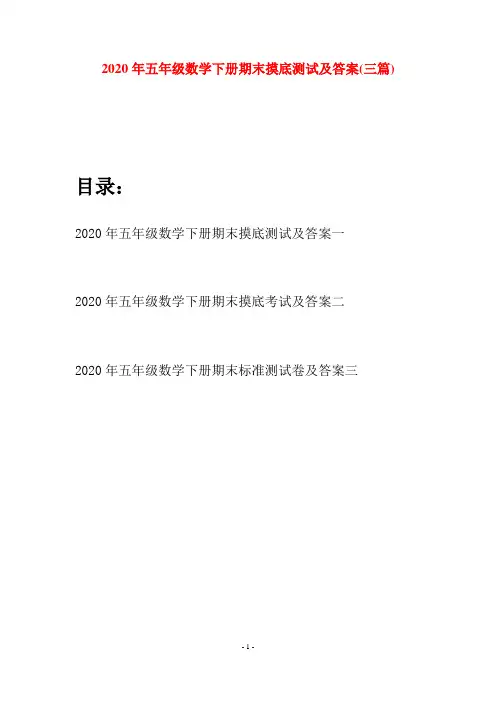 2020年五年级数学下册期末摸底测试及答案(三篇)

目录：

2020年五年级数学下册期末摸底测试及答案一

2020年五年级数学下册期末摸底考试及答案二

2020年五年级数学下册期末标准测试卷及答案三

- 1 -